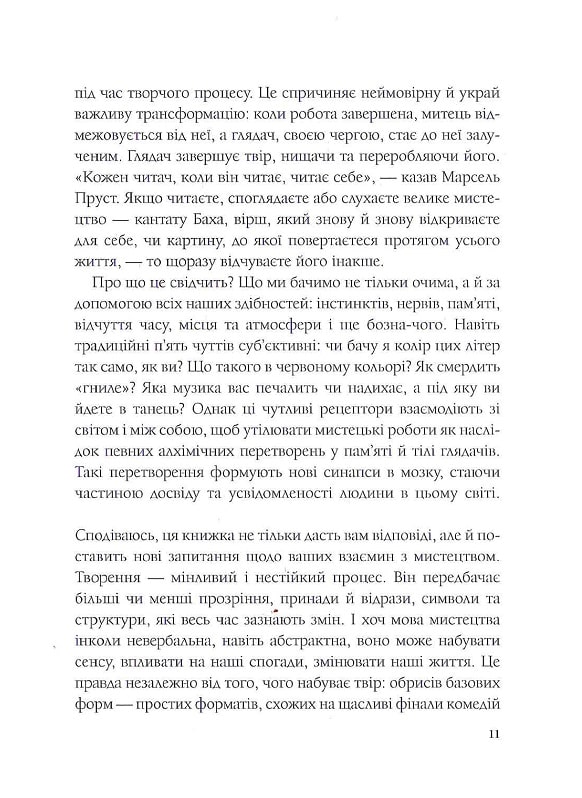 під час творчого процесу. Це спричиняє неймовірну й украй важливу трансформацію: коли робота завершена, митець відмежовується від неї, а глядач, своєю чергою, стає до неї залученим. Глядач завершує твір, нищачи та переробляючи його. «Кожен читач, коли він читає, читає себе», — казав Марсель Пруст. Якщо читаєте, споглядаєте або слухаєте велике мистецтво — кантату Баха, вірш, який знову й знову відкриваєте для себе, чи картину, до якої повертаєтеся протягом усього життя, — то щоразу відчуваєте його інакше.

Про що це свідчить? Що ми бачимо не тільки очима, а й за допомогою всіх наших здібностей: інстинктів, нервів, пам'яті, відчуття часу, місця та атмосфери і ще бозна-чого. Навіть традиційні п'ять чуттів суб'єктивні: чи бачу я колір цих літер так само, як ви? Що такого в червоному кольорі? Як смердить «гниле»? Яка музика вас печалить чи надихає, а під яку ви йдете в танець? Однак ці чутливі рецептори взаємодіють зі світом і між собою, щоб утілювати мистецькі роботи як наслідок певних алхімічних перетворень у пам'яті й тілі глядачів. Такі перетворення формують нові синапси в мозку, стаючи частиною досвіду та усвідомленості людини в цьому світі.

Сподіваюсь, ця книжка не тільки дасть вам відповіді, але й поставить нові запитання щодо ваших взаємин з мистецтвом. Творення — мінливий і нестійкий процес. Він передбачає більші чи менші прозріння, принади й відрази, символи та структури, які весь час зазнають змін. І хоч мова мистецтва інколи невербальна, навіть абстрактна, воно може набувати сенсу, впливати на наші спогади, змінювати наші життя. Це правда незалежно від того, чого набуває твір: обрисів базових форм — простих форматів, схожих на щасливі фінали комедій

11